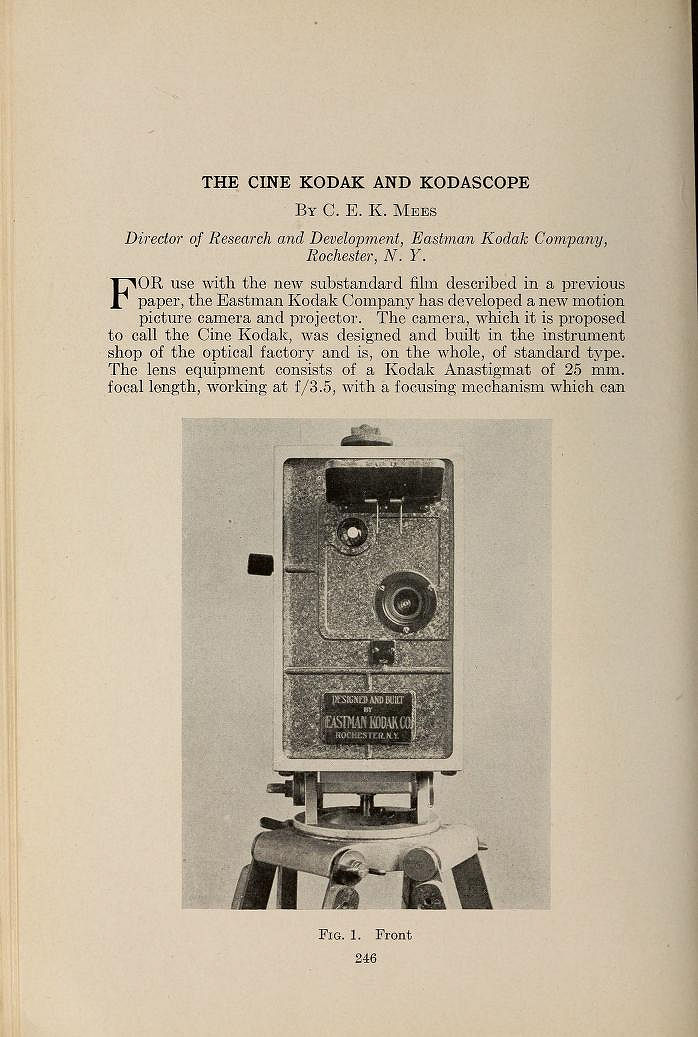 THE CINE KODAK AND KODASCOPE

By C. E. K. Mees

Director of Research and Development, Eastman Kodak Company, Rochester, N. Y.

FOR use with the new substandard film described in a previous paper, the Eastman Kodak Company has developed a new motion picture camera and projector. The camera, which it is proposed to call the Cine Kodak, was designed and built in the instrument shop of the optical factory and is, on the whole, of standard type. The lens equipment consists of a Kodak Anastigmat of 25 mm. focal length, working at f/3.5, with a focusing mechanism which can

DESIGNED AND BUILT BY EASTMAN KODAK CO. ROCHESTER, N.Y.

Fig. 1. Front

246